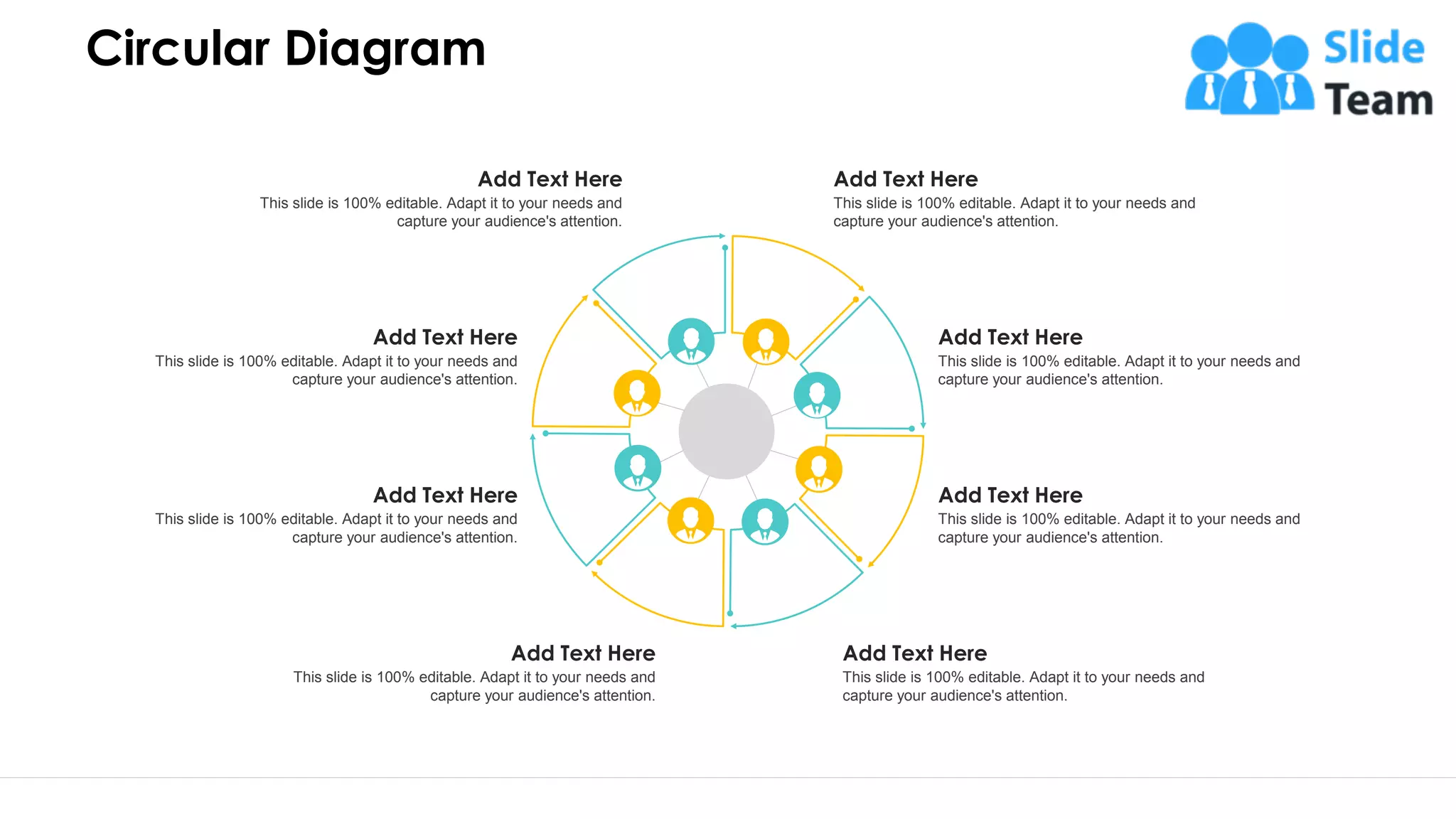 Circular Diagram

Slide Team

Add Text Here
This slide is 100% editable. Adapt it to your needs and capture your audience's attention.

Add Text Here
This slide is 100% editable. Adapt it to your needs and capture your audience's attention.

Add Text Here
This slide is 100% editable. Adapt it to your needs and capture your audience's attention.

Add Text Here
This slide is 100% editable. Adapt it to your needs and capture your audience's attention.

Add Text Here
This slide is 100% editable. Adapt it to your needs and capture your audience's attention.

Add Text Here
This slide is 100% editable. Adapt it to your needs and capture your audience's attention.

Add Text Here
This slide is 100% editable. Adapt it to your needs and capture your audience's attention.

Add Text Here
This slide is 100% editable. Adapt it to your needs and capture your audience's attention.